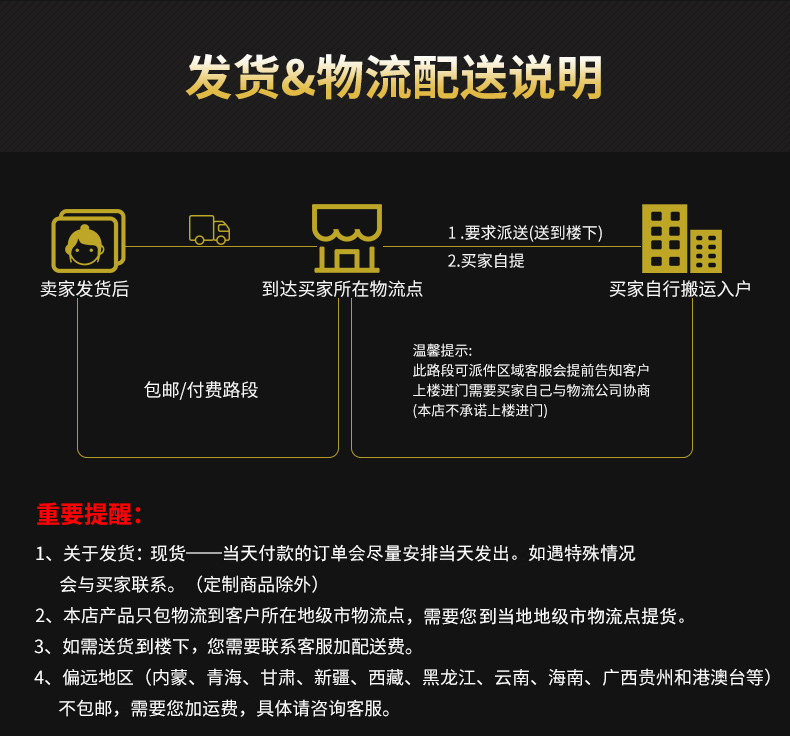 发货&物流配送说明

卖家发货后

到达买家所在物流点

1.要求派送(送到楼下)
2.买家自提

买家自行搬运入户

包邮/付费路段

温馨提示:
此路段可派件区域客服会提前告知客户
上楼进门需要买家自己与物流公司协商
(本店不承诺上楼进门)

重要提醒:

1、关于发货:现货——当天付款的订单会尽量安排当天发出。如遇特殊情况会与买家联系。(定制商品除外)

2、本店产品只包物流到客户所在地级市物流点,需要您到当地地级市物流点提货。

3、如需送货到楼下,您需要联系客服加配送费。

4、偏远地区(内蒙、青海、甘肃、新疆、西藏、黑龙江、云南、海南、广西贵州和港澳台等)不包邮,需要您加运费,具体请咨询客服。